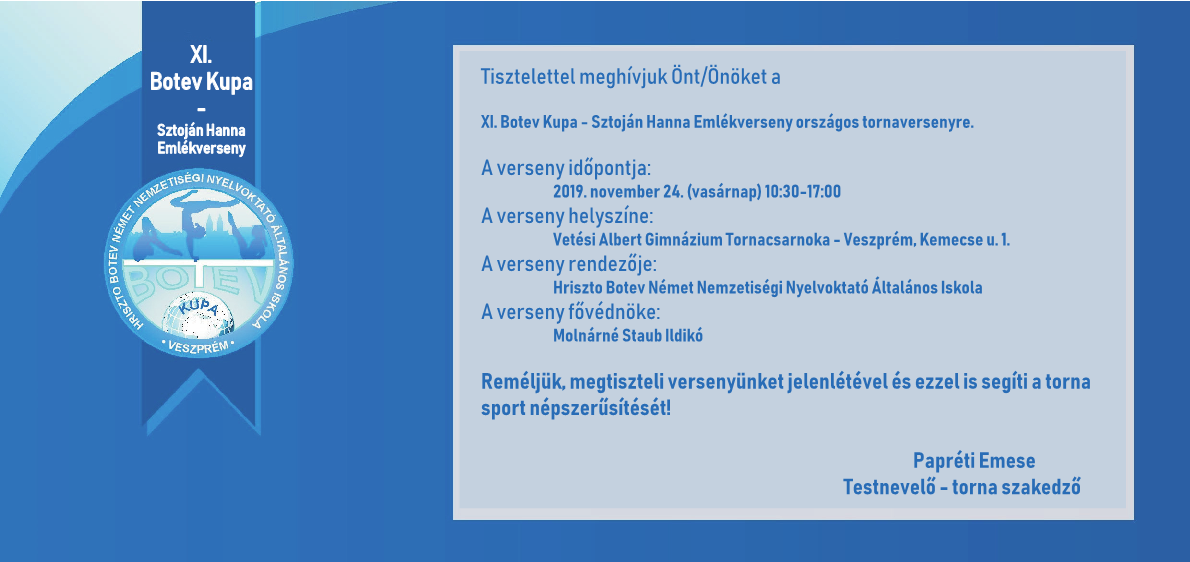 XI.
Botev Kupa
-
Sztoján Hanna
Emlékverseny

HRISZTO BOTEV NÉMET NEMZETISÉGI NYELVOKTATÓ ÁLTALÁNOS ISKOLA
BOTEV
KUPA
• VESZPRÉM •

Tisztelettel meghívjuk Önt/Önöket a

XI. Botev Kupa - Sztoján Hanna Emlékverseny országos tornaversenyre.

A verseny időpontja:
2019. november 24. (vasárnap) 10:30-17:00
A verseny helyszíne:
Vetési Albert Gimnázium Tornacsarnoka - Veszprém, Kemecse u. 1.
A verseny rendezője:
Hriszto Botev Német Nemzetiségi Nyelvoktató Általános Iskola
A verseny fővédnöke:
Molnárné Staub Ildikó

Reméljük, megtiszteli versenyünket jelenlétével és ezzel is segíti a torna sport népszerűsítését!

Papréti Emese
Testnevelő - torna szakedző